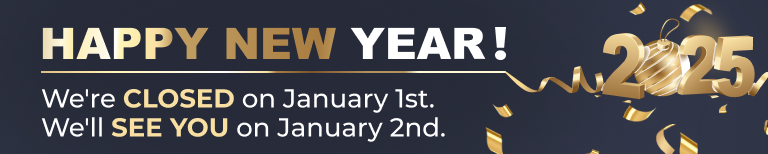 HAPPY NEW YEAR!

We're CLOSED on January 1st.
We'll SEE YOU on January 2nd.

2025